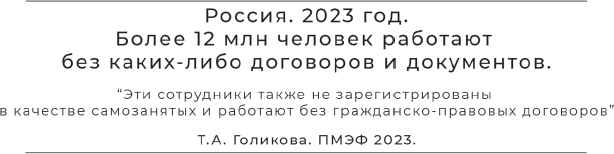 Россия. 2023 год.
Более 12 млн человек работают без каких-либо договоров и документов.

“Эти сотрудники также не зарегистрированы в качестве самозанятых и работают без гражданско-правовых договоров”

Т.А. Голикова. ПМЭФ 2023.